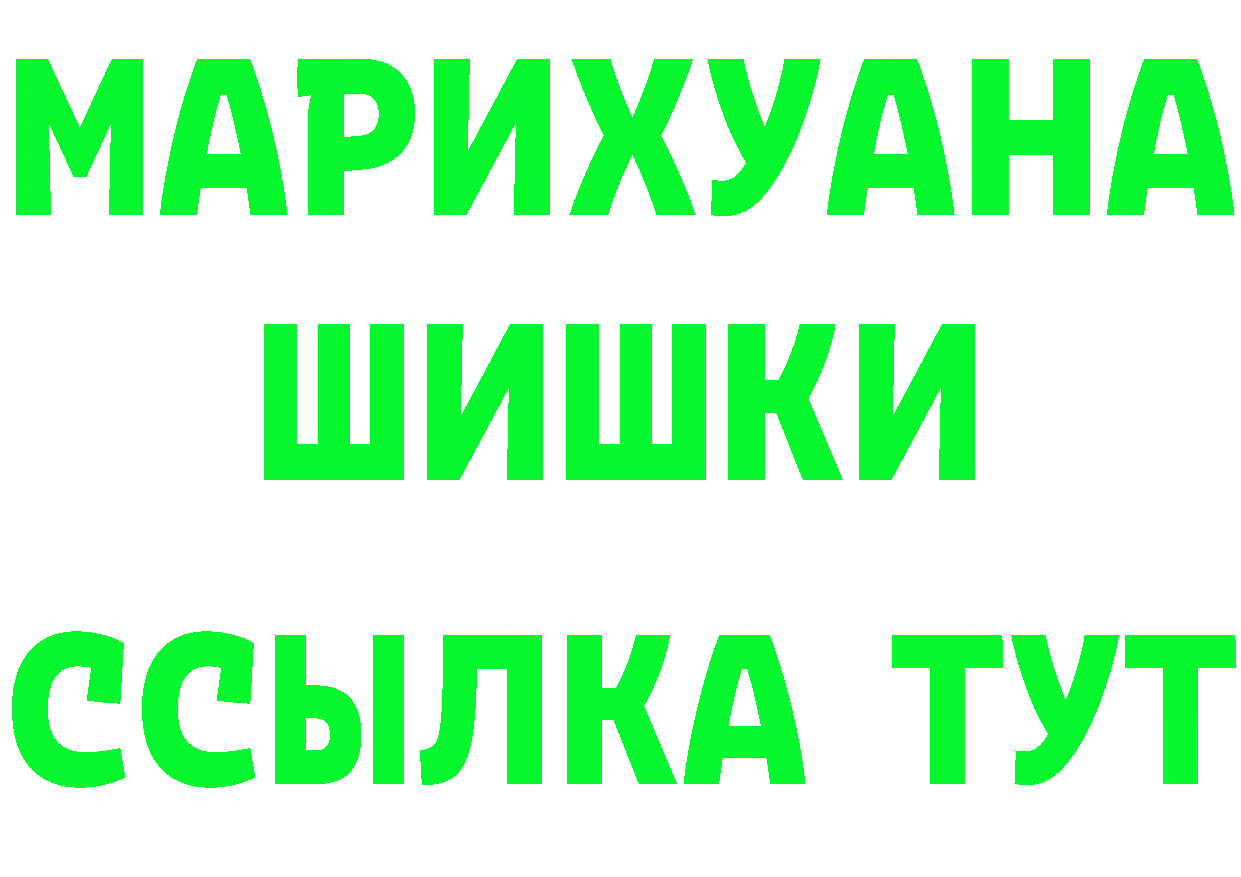 МАРИХУАНА
ШИШКИ
ССЫЛКА ТУТ